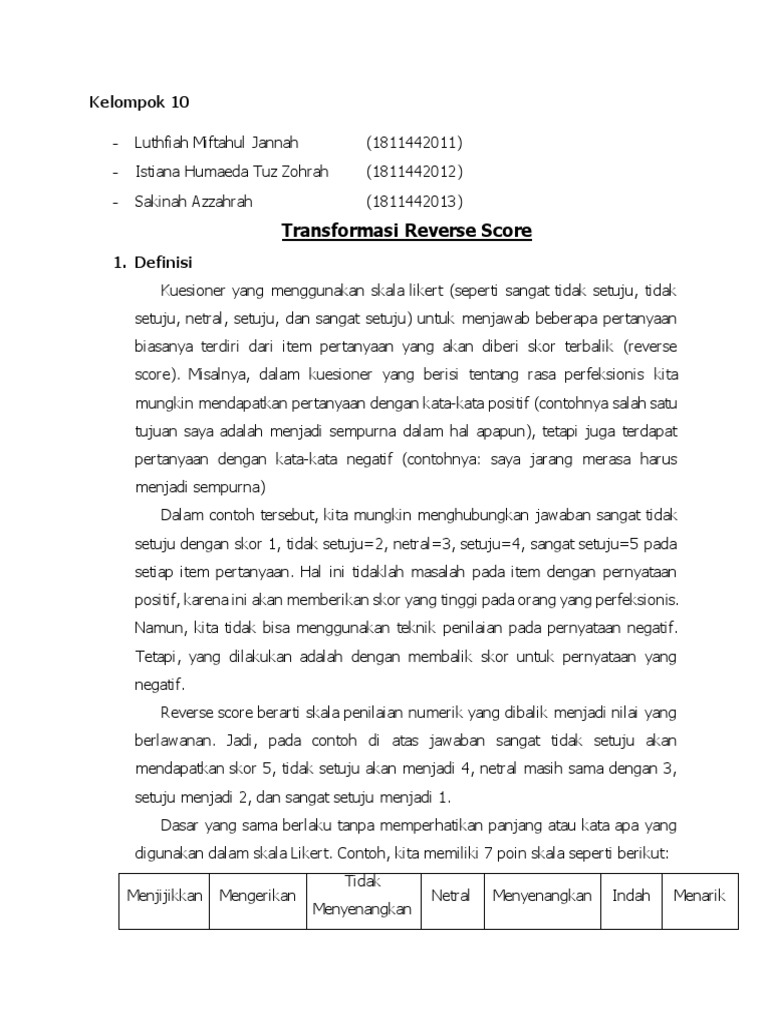 Kelompok 10

- Luthfiah Miftahul Jannah (1811442011)
- Istiana Humaeda Tuz Zohrah (1811442012)
- Sakinah Azzahrah (1811442013)

Transformasi Reverse Score

1. Definisi

Kuesioner yang menggunakan skala likert (seperti sangat tidak setuju, tidak setuju, netral, setuju, dan sangat setuju) untuk menjawab beberapa pertanyaan biasanya terdiri dari item pertanyaan yang akan diberi skor terbalik (reverse score). Misalnya, dalam kuesioner yang berisi tentang rasa perfeksionis kita mungkin mendapatkan pertanyaan dengan kata-kata positif (contohnya salah satu tujuan saya adalah menjadi sempurna dalam hal apapun), tetapi juga terdapat pertanyaan dengan kata-kata negatif (contohnya: saya jarang merasa harus menjadi sempurna)

Dalam contoh tersebut, kita mungkin menghubungkan jawaban sangat tidak setuju dengan skor 1, tidak setuju=2, netral=3, setuju=4, sangat setuju=5 pada setiap item pertanyaan. Hal ini tidaklah masalah pada item dengan pernyataan positif, karena ini akan memberikan skor yang tinggi pada orang yang perfeksionis. Namun, kita tidak bisa menggunakan teknik penilaian pada pernyataan negatif. Tetapi, yang dilakukan adalah dengan membalik skor untuk pernyataan yang negatif.

Reverse score berarti skala penilaian numerik yang dibalik menjadi nilai yang berlawanan. Jadi, pada contoh di atas jawaban sangat tidak setuju akan mendapatkan skor 5, tidak setuju akan menjadi 4, netral masih sama dengan 3, setuju menjadi 2, dan sangat setuju menjadi 1.

Dasar yang sama berlaku tanpa memperhatikan panjang atau kata apa yang digunakan dalam skala Likert. Contoh, kita memiliki 7 poin skala seperti berikut:

| Menjijikkan | Mengerikan | Tidak Menyenangkan | Netral | Menyenangkan | Indah | Menarik |
|---|---|---|---|---|---|---|